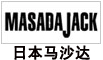 MASADA JACK
日本马沙达